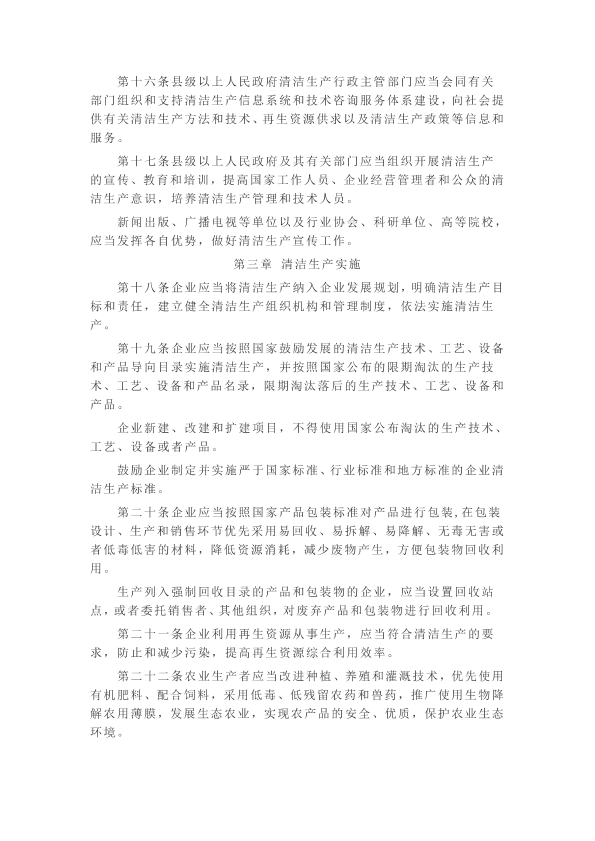 第十六条县级以上人民政府清洁生产行政主管部门应当会同有关部门组织和支持清洁生产信息系统和技术咨询服务体系建设，向社会提供有关清洁生产方法和技术、再生资源供求以及清洁生产政策等信息和服务。

第十七条县级以上人民政府及其有关部门应当组织开展清洁生产的宣传、教育和培训，提高国家工作人员、企业经营管理者和公众的清洁生产意识，培养清洁生产管理和技术人员。

新闻出版、广播电视等单位以及行业协会、科研单位、高等院校，应当发挥各自优势，做好清洁生产宣传工作。

第三章 清洁生产实施

第十八条企业应当将清洁生产纳入企业发展规划，明确清洁生产目标和责任，建立健全清洁生产组织机构和管理制度，依法实施清洁生产。

第十九条企业应当按照国家鼓励发展的清洁生产技术、工艺、设备和产品导向目录实施清洁生产，并按照国家公布的限期淘汰的生产技术、工艺、设备和产品名录，限期淘汰落后的生产技术、工艺、设备和产品。

企业新建、改建和扩建项目，不得使用国家公布淘汰的生产技术、工艺、设备或者产品。

鼓励企业制定并实施严于国家标准、行业标准和地方标准的企业清洁生产标准。

第二十条企业应当按照国家产品包装标准对产品进行包装，在包装设计、生产和销售环节优先采用易回收、易拆解、易降解、无毒无害或者低毒低害的材料，降低资源消耗，减少废物产生，方便包装物回收利用。

生产列入强制回收目录的产品和包装物的企业，应当设置回收站点，或者委托销售者、其他组织，对废弃产品和包装物进行回收利用。

第二十一条企业利用再生资源从事生产，应当符合清洁生产的要求，防止和减少污染，提高再生资源综合利用效率。

第二十二条农业生产者应当改进种植、养殖和灌溉技术，优先使用有机肥料、配合饲料，采用低毒、低残留农药和兽药，推广使用生物降解农用薄膜，发展生态农业，实现农产品的安全、优质，保护农业生态环境。